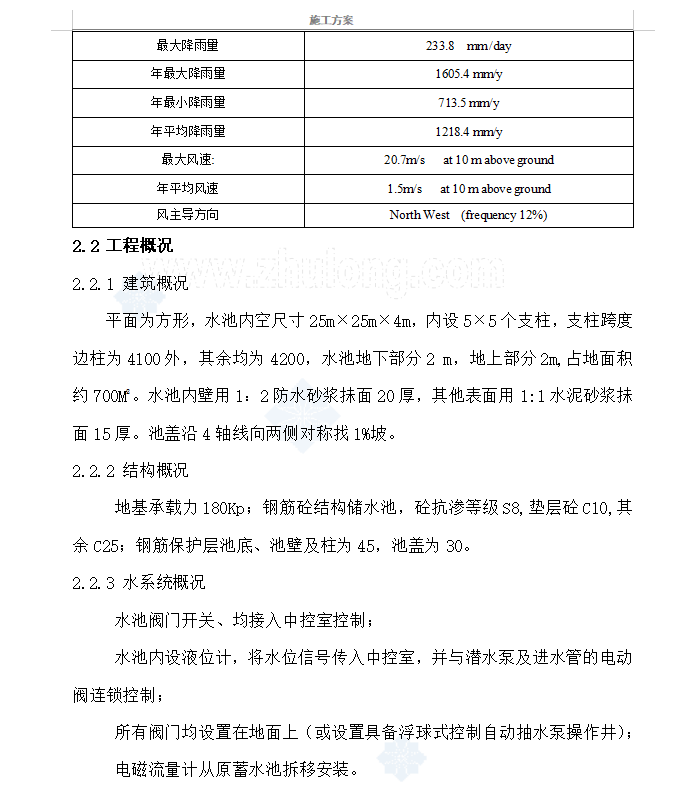 施工方案

| 最大降雨里 | 233.8 mm/day |
|---|---|
| 年最大降雨里 | 1605.4 mm/y |
| 年最小降雨里 | 713.5 mm/y |
| 年平均降雨里 | 1218.4 mm/y |
| 最大风速: | 20.7m/s at 10 m above ground |
| 年平均风速 | 1.5m/s at 10 m above ground |
| 风主导方向 | North West (frequency 12%) |

2.2 工程概况

www.zhulong.com

2.2.1 建筑概况

平面为方形，水池内空尺寸 25m×25m×4m，内设 5×5 个支柱，支柱跨度边柱为 4100 外，其余均为 4200，水池地下部分 2 m，地上部分 2m,占地面积约 700M²。水池内壁用 1：2 防水砂浆抹面 20 厚，其他表面用 1:1 水泥砂浆抹面 15 厚。池盖沿 4 轴线向两侧对称找 1%坡。

2.2.2 结构概况

地基承载力 180Kp；钢筋砼结构储水池，砼抗渗等级 S8，垫层砼 C10，其余 C25；钢筋保护层池底、池壁及柱为 45，池盖为 30。

2.2.3 水系统概况

水池阀门开关、均接入中控室控制；

水池内设液位计，将水位信号传入中控室，并与潜水泵及进水管的电动阀连锁控制；

所有阀门均设置在地面上（或设置具备浮球式控制自动抽水泵操作井）；

电磁流量计从原蓄水池拆移安装。